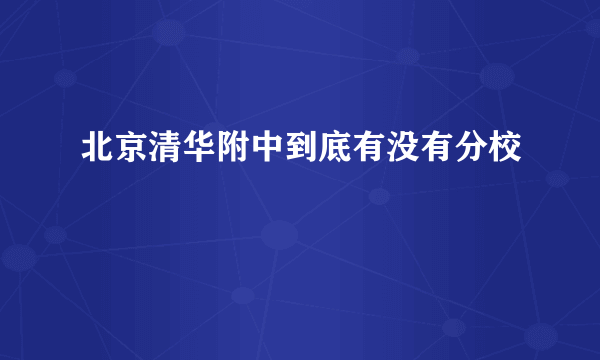 北京清华附中到底有没有分校